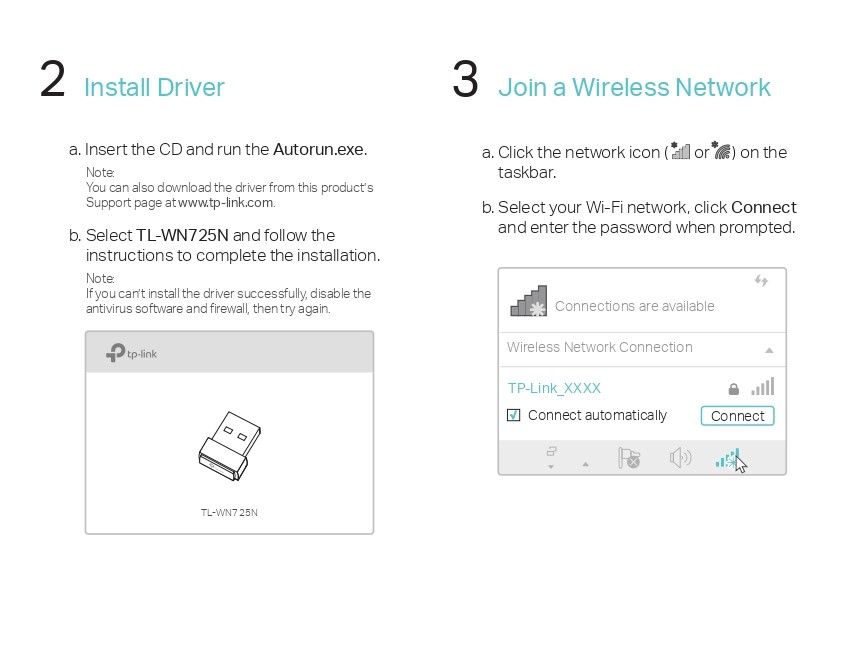 2 Install Driver

a. Insert the CD and run the Autorun.exe.

Note:
You can also download the driver from this product's Support page at www.tp-link.com.

b. Select TL-WN725N and follow the instructions to complete the installation.

Note:
If you can't install the driver successfully, disable the antivirus software and firewall, then try again.

tp-link

TL-WN725N

3 Join a Wireless Network

a. Click the network icon ( or ) on the taskbar.

b. Select your Wi-Fi network, click Connect and enter the password when prompted.

Connections are available

Wireless Network Connection

TP-Link_XXXX

Connect automatically

Connect